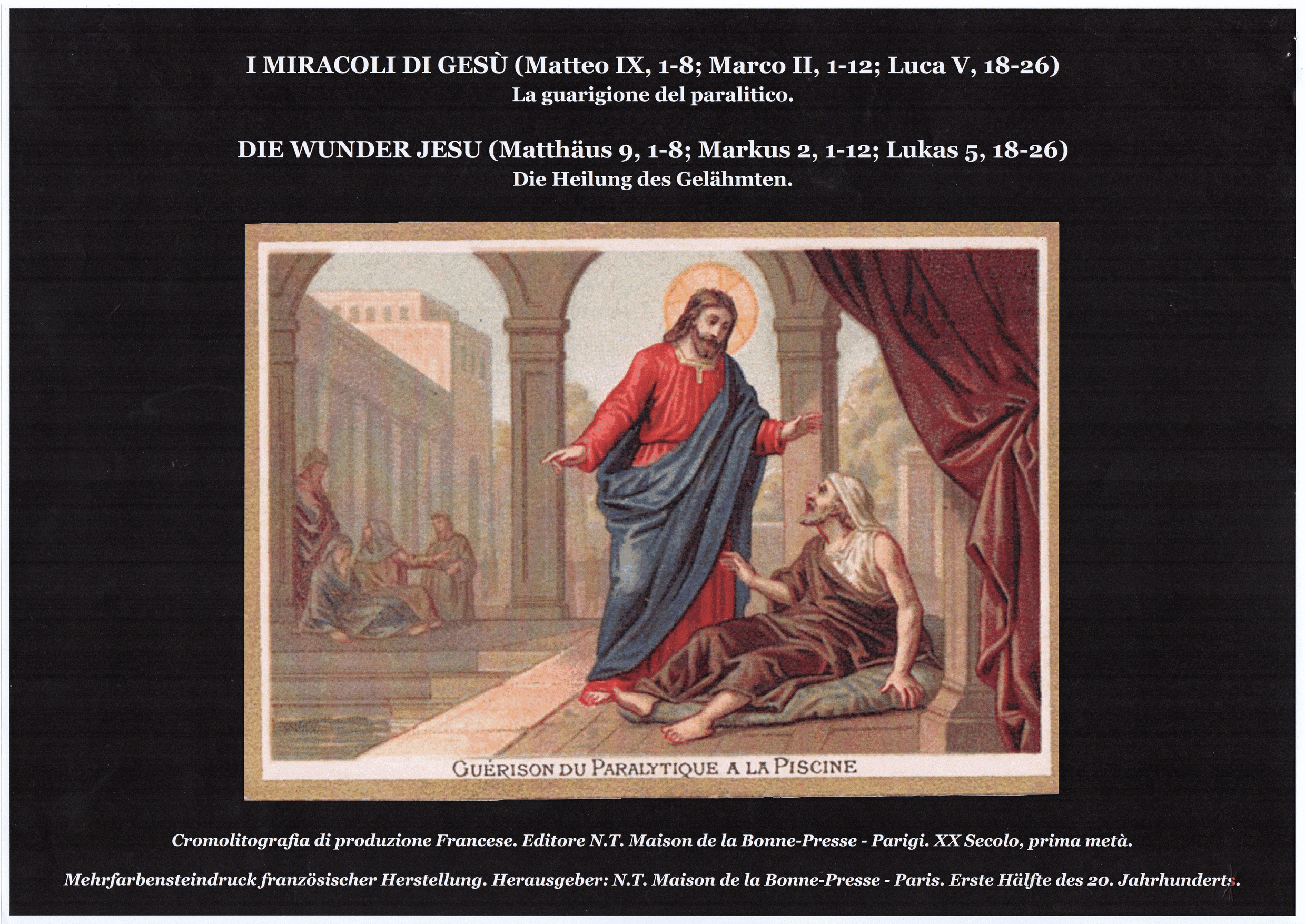 I MIRACOLI DI GESÙ (Matteo IX, 1-8; Marco II, 1-12; Luca V, 18-26)
La guarigione del paralitico.

DIE WUNDER JESU (Matthäus 9, 1-8; Markus 2, 1-12; Lukas 5, 18-26)
Die Heilung des Gelähmten.

GUÉRISON DU PARALYTIQUE A LA PISCINE

Cromolitografia di produzione Francese. Editore N.T. Maison de la Bonne-Presse - Parigi. XX Secolo, prima metà.

Mehrfarbensteindruck französischer Herstellung. Herausgeber: N.T. Maison de la Bonne-Presse - Paris. Erste Hälfte des 20. Jahrhunderts.